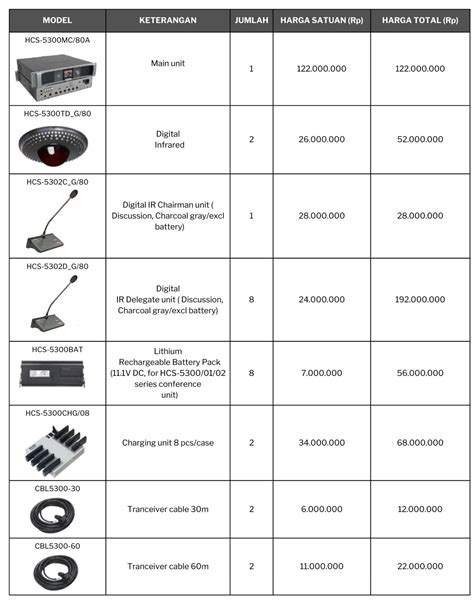 | MODEL | KETERANGAN | JUMLAH | HARGA SATUAN (Rp) | HARGA TOTAL (Rp) |
|---|---|---|---|---|
| HCS-5300MC/80A | Main unit | 1 | 122.000.000 | 122.000.000 |
| HCS-5300TD_G/80 | Digital Infrared | 2 | 26.000.000 | 52.000.000 |
| HCS-5302C_G/80 | Digital IR Chairman unit ( Discussion, Charcoal gray/excl battery) | 1 | 28.000.000 | 28.000.000 |
| HCS-5302D_G/80 | Digital IR Delegate unit ( Discussion, Charcoal gray/excl battery) | 8 | 24.000.000 | 192.000.000 |
| HCS-5300BAT | Lithium Rechargeable Battery Pack (11.1V DC, for HCS-5300/01/02 series conference unit) | 8 | 7.000.000 | 56.000.000 |
| HCS-5300CHG/08 | Charging unit 8 pcs/case | 2 | 34.000.000 | 68.000.000 |
| CBL5300-30 | Tranceiver cable 30m | 2 | 6.000.000 | 12.000.000 |
| CBL5300-60 | Tranceiver cable 60m | 2 | 11.000.000 | 22.000.000 |